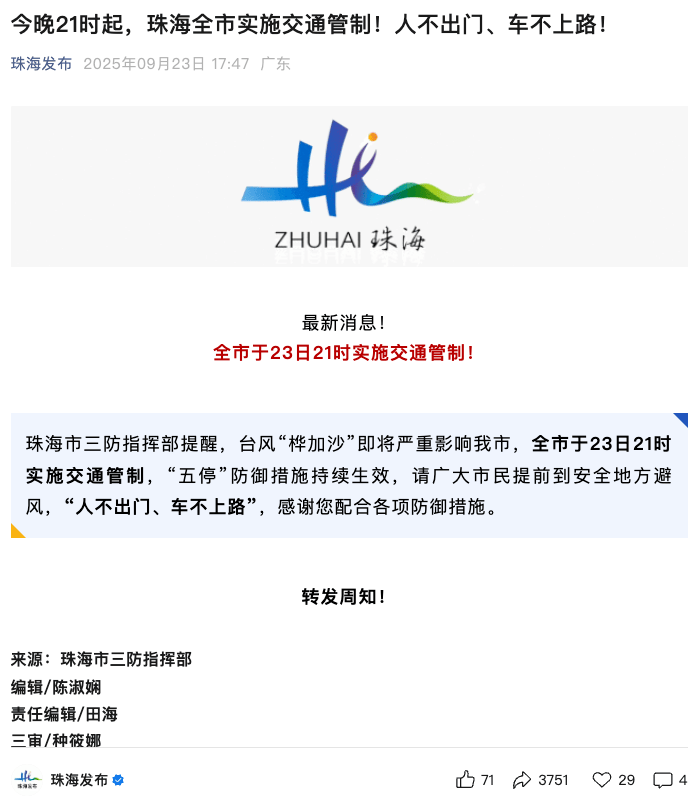 今晚21时起，珠海全市实施交通管制！人不出门、车不上路！

珠海发布 2025年09月23日 17:47 广东

ZHUHAI 珠海

最新消息！
全市于23日21时实施交通管制！

珠海市三防指挥部提醒，台风“桦加沙”即将严重影响我市，全市于23日21时实施交通管制，“五停”防御措施持续生效，请广大市民提前到安全地方避风，“人不出门、车不上路”，感谢您配合各项防御措施。

转发周知！

来源：珠海市三防指挥部
编辑/陈淑娴
责任编辑/田海
三审/种筱娜

珠海发布 71 3751 29 4